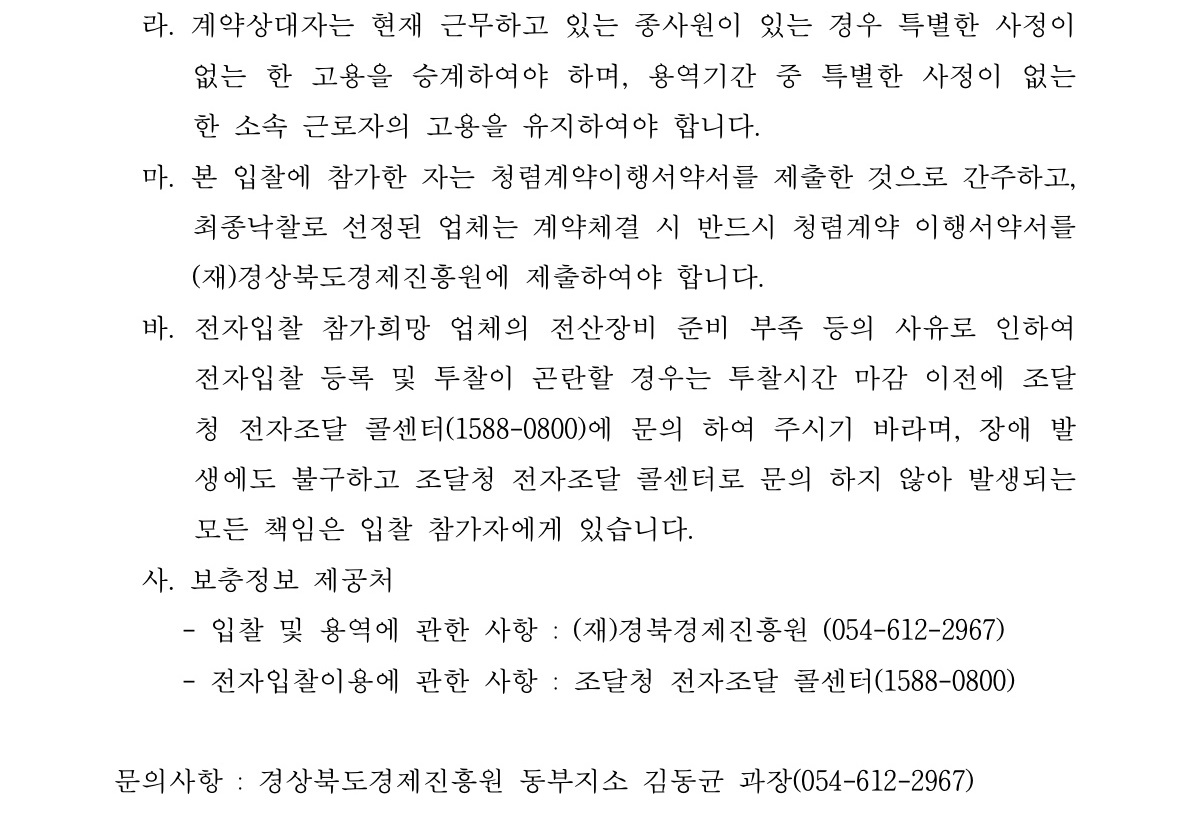 라. 계약상대자는 현재 근무하고 있는 종사원이 있는 경우 특별한 사정이 없는 한 고용을 승계하여야 하며, 용역기간 중 특별한 사정이 없는 한 소속 근로자의 고용을 유지하여야 합니다.

마. 본 입찰에 참가한 자는 청렴계약이행서약서를 제출한 것으로 간주하고, 최종낙찰로 선정된 업체는 계약체결 시 반드시 청렴계약 이행서약서를 (재)경상북도경제진흥원에 제출하여야 합니다.

바. 전자입찰 참가희망 업체의 전산장비 준비 부족 등의 사유로 인하여 전자입찰 등록 및 투찰이 곤란할 경우는 투찰시간 마감 이전에 조달청 전자조달 콜센터(1588-0800)에 문의 하여 주시기 바라며, 장애 발생에도 불구하고 조달청 전자조달 콜센터로 문의 하지 않아 발생되는 모든 책임은 입찰 참가자에게 있습니다.

사. 보충정보 제공처

- 입찰 및 용역에 관한 사항 : (재)경북경제진흥원 (054-612-2967)

- 전자입찰이용에 관한 사항 : 조달청 전자조달 콜센터(1588-0800)

문의사항 : 경상북도경제진흥원 동부지소 김동균 과장(054-612-2967)